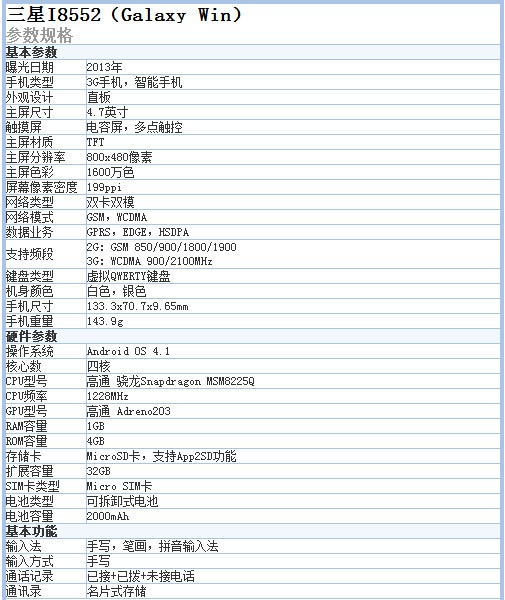 三星I8552（Galaxy Win）
参数规格

| 基本参数 | |
|---|---|
| 曝光日期 | 2013年 |
| 手机类型 | 3G手机，智能手机 |
| 外观设计 | 直板 |
| 主屏尺寸 | 4.7英寸 |
| 触摸屏 | 电容屏，多点触控 |
| 主屏材质 | TFT |
| 主屏分辨率 | 800x480像素 |
| 主屏色彩 | 1600万色 |
| 屏幕像素密度 | 199ppi |
| 网络类型 | 双卡双模 |
| 网络模式 | GSM，WCDMA |
| 数据业务 | GPRS，EDGE，HSDPA |
| 支持频段 | 2G: GSM 850/900/1800/1900 3G: WCDMA 900/2100MHz |
| 键盘类型 | 虚拟QWERTY键盘 |
| 机身颜色 | 白色，银色 |
| 手机尺寸 | 133.3x70.7x9.65mm |
| 手机重量 | 143.9g |
| 硬件参数 | |
| 操作系统 | Android OS 4.1 |
| 核心数 | 四核 |
| CPU型号 | 高通 骁龙Snapdragon MSM8225Q |
| CPU频率 | 1228MHz |
| GPU型号 | 高通 Adreno203 |
| RAM容量 | 1GB |
| ROM容量 | 4GB |
| 存储卡 | MicroSD卡，支持App2SD功能 |
| 扩展容量 | 32GB |
| SIM卡类型 | Micro SIM卡 |
| 电池类型 | 可拆卸式电池 |
| 电池容量 | 2000mAh |
| 基本功能 | |
| 输入法 | 手写，笔画，拼音输入法 |
| 输入方式 | 手写 |
| 通话记录 | 已接+已拨+未接电话 |
| 通讯录 | 名片式存储 |